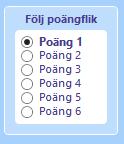 Följ poängflik

Poäng 1
Poäng 2
Poäng 3
Poäng 4
Poäng 5
Poäng 6